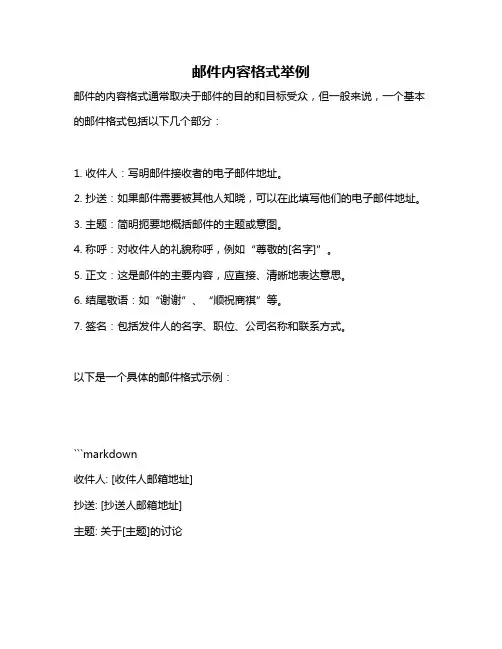 邮件内容格式举例

邮件的内容格式通常取决于邮件的目的和目标受众，但一般来说，一个基本的邮件格式包括以下几个部分：

1. 收件人：写明邮件接收者的电子邮件地址。

2. 抄送：如果邮件需要被其他人知晓，可以在此填写他们的电子邮件地址。

3. 主题：简明扼要地概括邮件的主题或意图。

4. 称呼：对收件人的礼貌称呼，例如“尊敬的[名字]”。

5. 正文：这是邮件的主要内容，应直接、清晰地表达意思。

6. 结尾敬语：如“谢谢”、“顺祝商祺”等。

7. 签名：包括发件人的名字、职位、公司名称和联系方式。

以下是一个具体的邮件格式示例：

```markdown

收件人: [收件人邮箱地址]

抄送: [抄送人邮箱地址]

主题: 关于[主题]的讨论